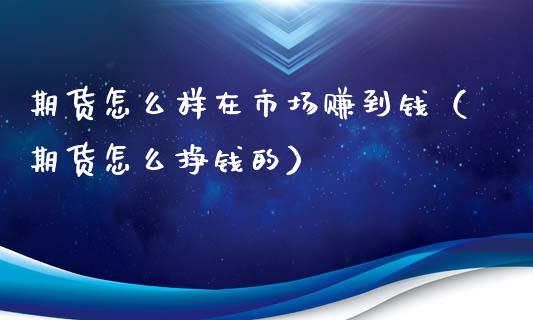 期货怎么样在市场赚到钱（期货怎么挣钱的）